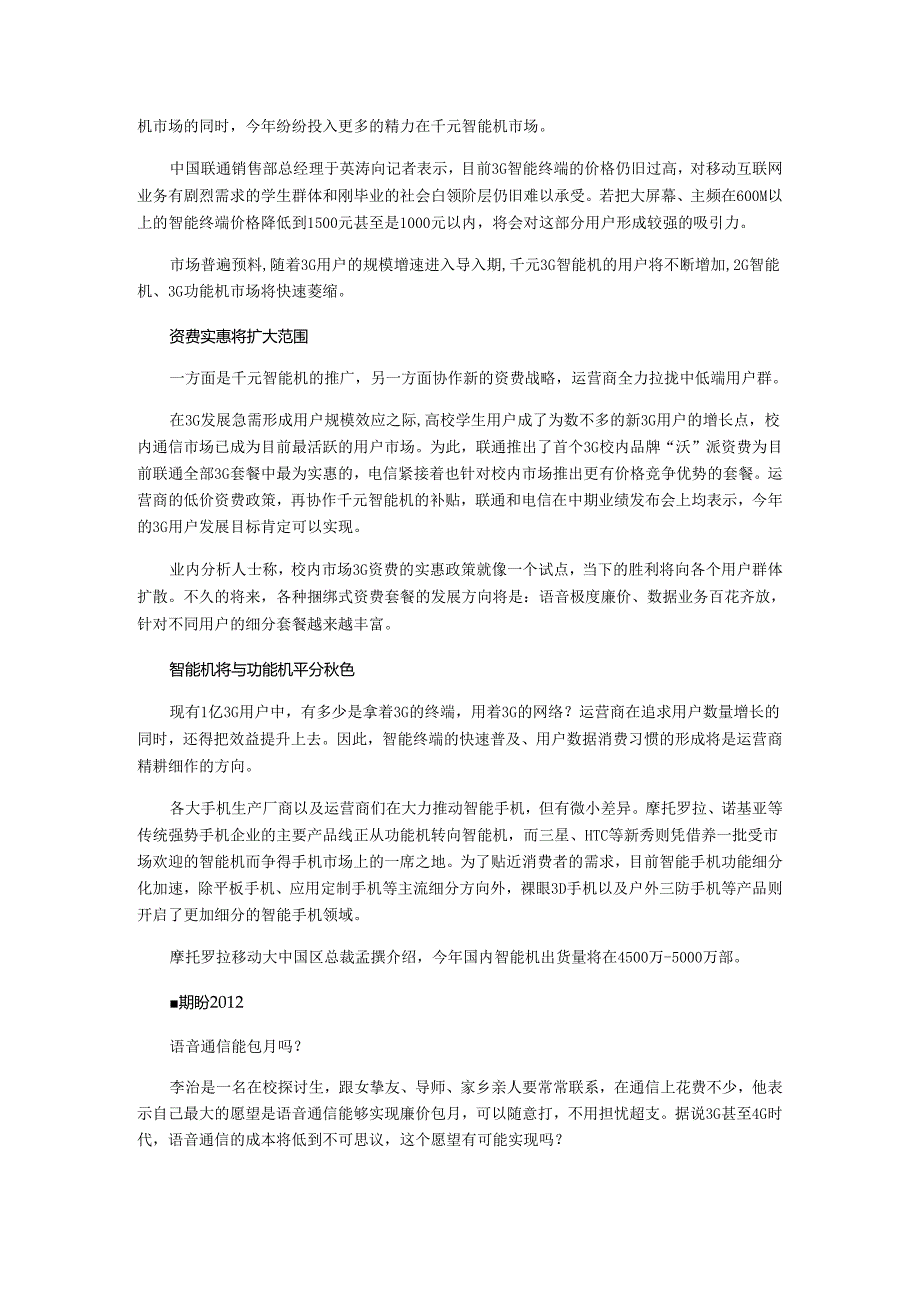 机市场的同时，今年纷纷投入更多的精力在千元智能机市场。

中国联通销售部总经理于英涛向记者表示，目前3G智能终端的价格仍旧过高，对移动互联网业务有剧烈需求的学生群体和刚毕业的社会白领阶层仍旧难以承受。若把大屏幕、主频在600M以上的智能终端价格降低到1500元甚至是1000元以内，将会对这部分用户形成较强的吸引力。

市场普遍预料,随着3G用户的规模增速进入导入期,千元3G智能机的用户将不断增加,2G智能机、3G功能机市场将快速萎缩。

资费实惠将扩大范围

一方面是千元智能机的推广，另一方面协作新的资费战略，运营商全力拉拢中低端用户群。

在3G发展急需形成用户规模效应之际,高校学生用户成了为数不多的新3G用户的增长点，校内通信市场已成为目前最活跃的用户市场。为此，联通推出了首个3G校内品牌“沃”派资费为目前联通全部3G套餐中最为实惠的，电信紧接着也针对校内市场推出更有价格竞争优势的套餐。运营商的低价资费政策，再协作千元智能机的补贴，联通和电信在中期业绩发布会上均表示，今年的3G用户发展目标肯定可以实现。

业内分析人士称，校内市场3G资费的实惠政策就像一个试点，当下的胜利将向各个用户群体扩散。不久的将来，各种捆绑式资费套餐的发展方向将是：语音极度廉价、数据业务百花齐放，针对不同用户的细分套餐越来越丰富。

智能机将与功能机平分秋色

现有1亿3G用户中，有多少是拿着3G的终端，用着3G的网络？运营商在追求用户数量增长的同时，还得把效益提升上去。因此，智能终端的快速普及、用户数据消费习惯的形成将是运营商精耕细作的方向。

各大手机生产厂商以及运营商们在大力推动智能手机，但有微小差异。摩托罗拉、诺基亚等传统强势手机企业的主要产品线正从功能机转向智能机，而三星、HTC等新秀则凭借养一批受市场欢迎的智能机而争得手机市场上的一席之地。为了贴近消费者的需求，目前智能手机功能细分化加速，除平板手机、应用定制手机等主流细分方向外，裸眼3D手机以及户外三防手机等产品则开启了更加细分的智能手机领域。

摩托罗拉移动大中国区总裁孟撰介绍，今年国内智能机出货量将在4500万-5000万部。

■期盼2012

语音通信能包月吗？

李治是一名在校探讨生，跟女挚友、导师、家乡亲人要常常联系，在通信上花费不少，他表示自己最大的愿望是语音通信能够实现廉价包月，可以随意打，不用担忧超支。据说3G甚至4G时代，语音通信的成本将低到不可思议，这个愿望有可能实现吗？